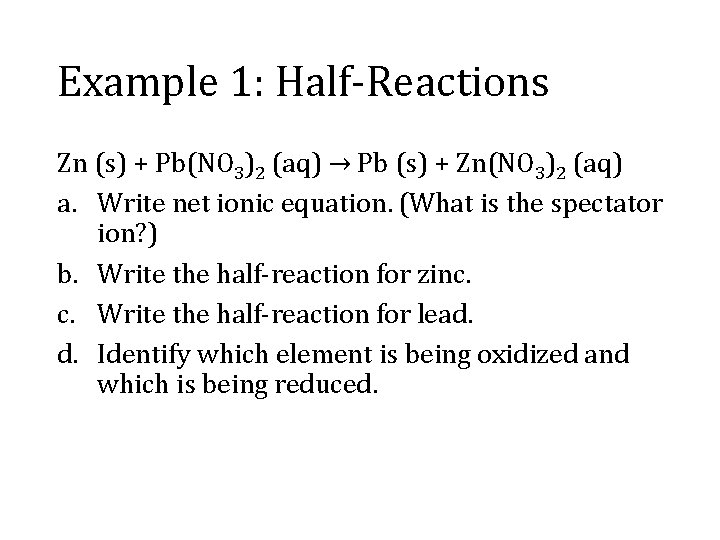 Example 1: Half-Reactions

$Zn (s) + Pb(NO_3)_2 (aq) \rightarrow Pb (s) + Zn(NO_3)_2 (aq)$

a. Write net ionic equation. (What is the spectator ion?)

b. Write the half-reaction for zinc.

c. Write the half-reaction for lead.

d. Identify which element is being oxidized and which is being reduced.